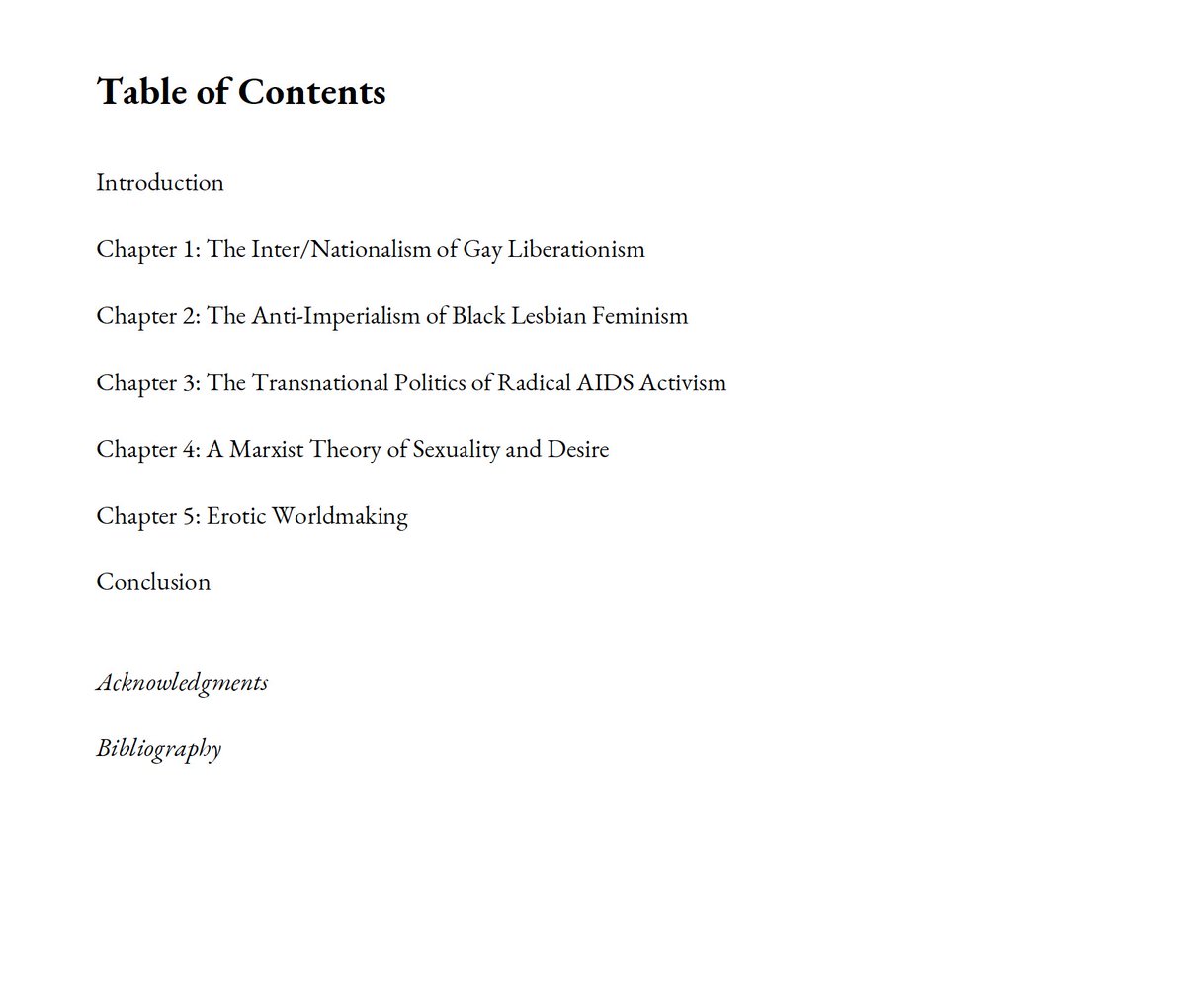 Table of Contents

Introduction

Chapter 1: The Inter/Nationalism of Gay Liberationism

Chapter 2: The Anti-Imperialism of Black Lesbian Feminism

Chapter 3: The Transnational Politics of Radical AIDS Activism

Chapter 4: A Marxist Theory of Sexuality and Desire

Chapter 5: Erotic Worldmaking

Conclusion

Acknowledgments

Bibliography